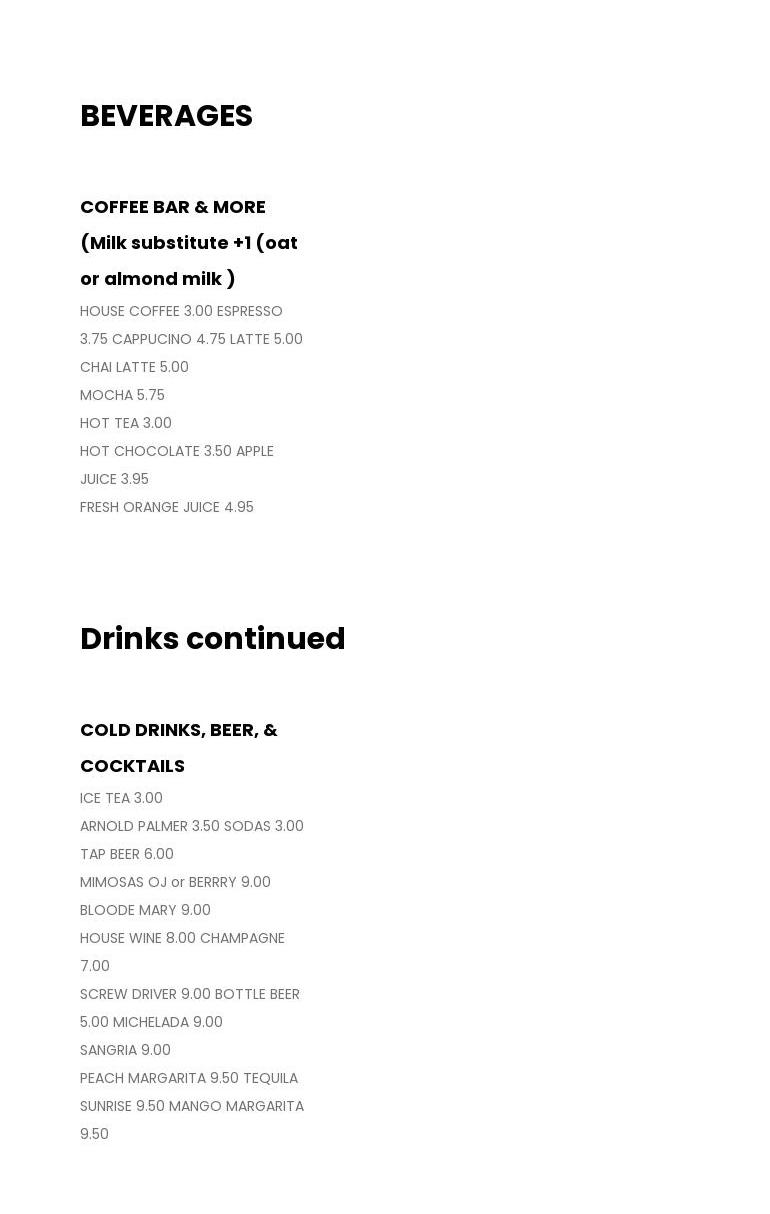 BEVERAGES

COFFEE BAR & MORE (Milk substitute +1 (oat or almond milk )

HOUSE COFFEE 3.00 ESPRESSO 3.75 CAPPUCINO 4.75 LATTE 5.00
CHAI LATTE 5.00
MOCHA 5.75
HOT TEA 3.00
HOT CHOCOLATE 3.50 APPLE JUICE 3.95
FRESH ORANGE JUICE 4.95

Drinks continued

COLD DRINKS, BEER, & COCKTAILS

ICE TEA 3.00
ARNOLD PALMER 3.50 SODAS 3.00
TAP BEER 6.00
MIMOSAS OJ or BERRRY 9.00
BLOODE MARY 9.00
HOUSE WINE 8.00 CHAMPAGNE 7.00
SCREW DRIVER 9.00 BOTTLE BEER 5.00 MICHELADA 9.00
SANGRIA 9.00
PEACH MARGARITA 9.50 TEQUILA SUNRISE 9.50 MANGO MARGARITA 9.50